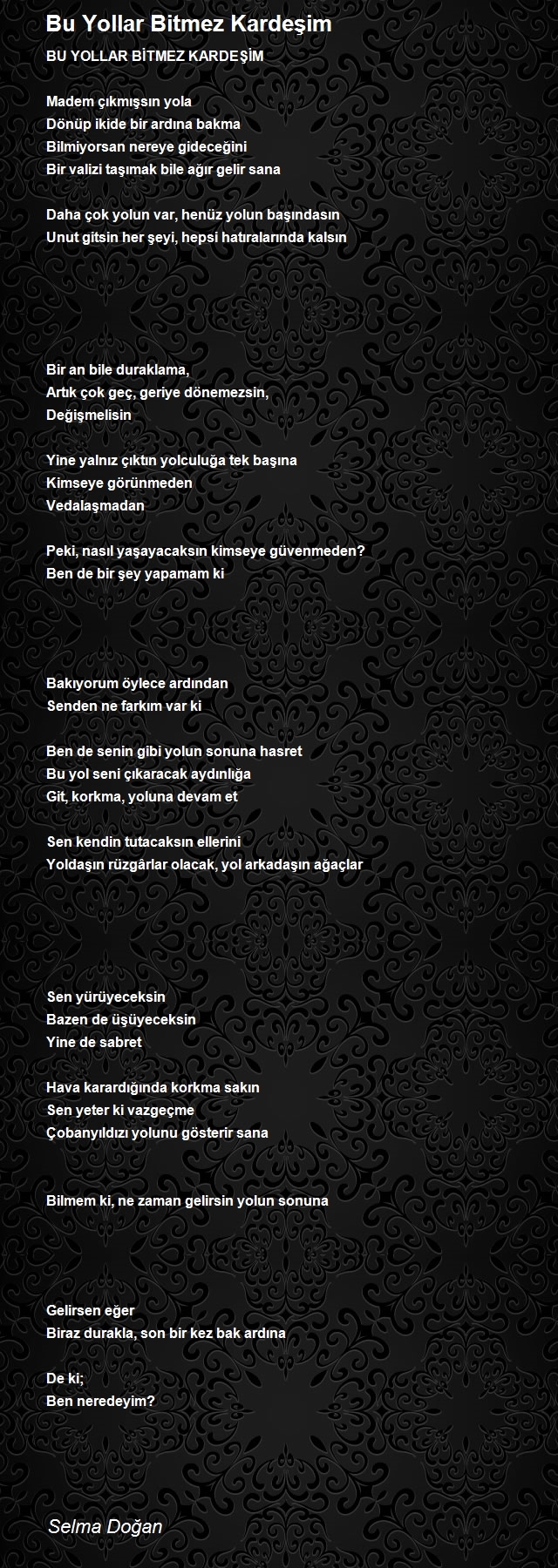 Bu Yollar Bitmez Kardeşim

BU YOLLAR BİTMEZ KARDEŞİM

Madem çıkmışsın yola
Dönüp ikide bir ardına bakma
Bilmiyorsan nereye gideceğini
Bir valizi taşımak bile ağır gelir sana

Daha çok yolun var, henüz yolun başındasın
Unut gitsin her şeyi, hepsi hatıralarında kalsın

Bir an bile duraklama,
Artık çok geç, geriye dönemezsin,
Değişmelisin

Yine yalnız çıktın yolculuğa tek başına
Kimseye görünmeden
Vedalaşmadan

Peki, nasıl yaşayacaksın kimseye güvenmeden?
Ben de bir şey yapamam ki

Bakıyorum öylece ardından
Senden ne farkım var ki

Ben de senin gibi yolun sonuna hasret
Bu yol seni çıkaracak aydınlığa
Git, korkma, yoluna devam et

Sen kendin tutacaksın ellerini
Yoldaşın rüzgârlar olacak, yol arkadaşın ağaçlar

Sen yürüyeceksin
Bazen de üşüyeceksin
Yine de sabret

Hava karardığında korkma sakın
Sen yeter ki vazgeçme
Çobanyıldızı yolunu gösterir sana

Bilmem ki, ne zaman gelirsin yolun sonuna

Gelirsen eğer
Biraz durakla, son bir kez bak ardına

De ki;
Ben neredeyim?

Selma Doğan